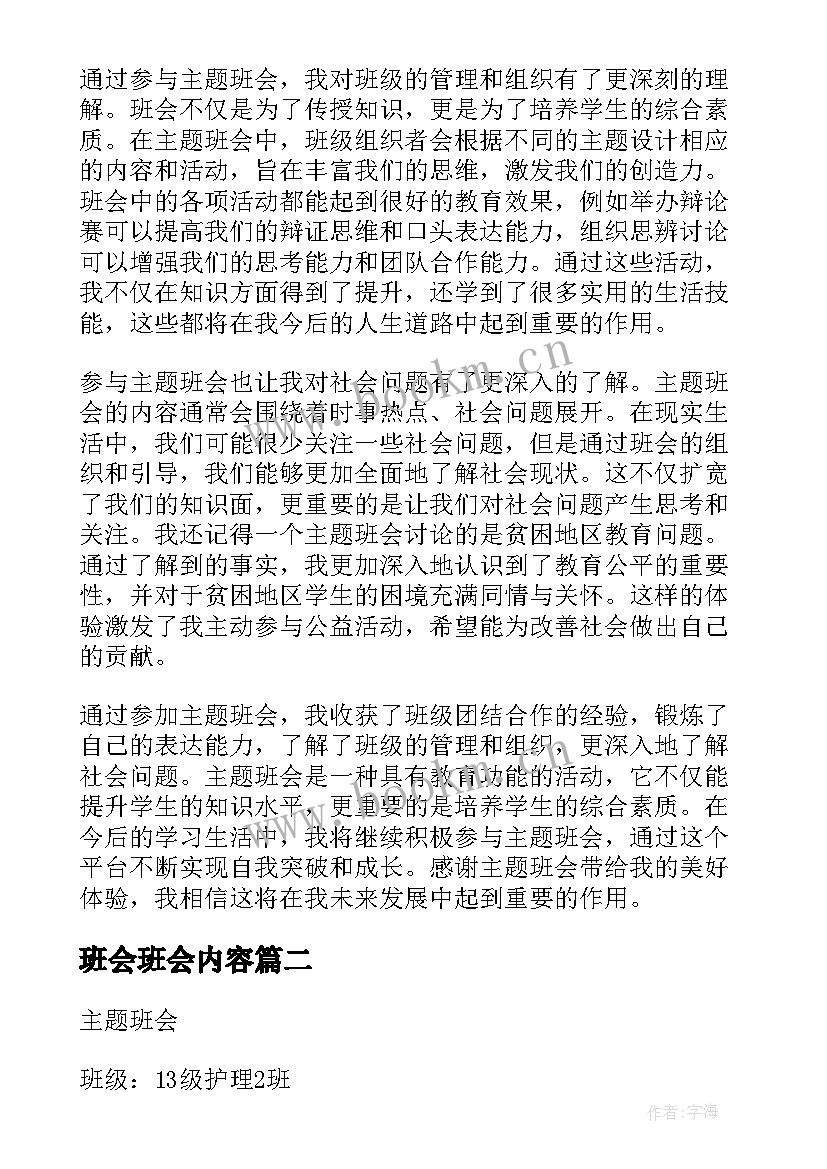 通过参与主题班会，我对班级的管理和组织有了更深刻的理解。班会不仅是为了传授知识，更是为了培养学生的综合素质。在主题班会中，班级组织者会根据不同的主题设计相应的内容和活动，旨在丰富我们的思维，激发我们的创造力。班会中的各项活动都能起到很好的教育效果，例如举办辩论赛可以提高我们的辩证思维和口头表达能力，组织思辨讨论可以增强我们的思考能力和团队合作能力。通过这些活动，我不仅在知识方面得到了提升，还学到了很多实用的生活技能，这些都将在我今后的人生道路中起到重要的作用。

参与主题班会也让我对社会问题有了更深入的了解。主题班会的内容通常会围绕着时事热点、社会问题展开。在现实生活中，我们可能很少关注一些社会问题，但是通过班会的组织和引导，我们能够更加全面地了解社会现状。这不仅扩宽了我们的知识面，更重要的是让我们对社会问题产生思考和关注。我还记得一个主题班会讨论的是贫困地区教育问题。通过了解到的事实，我更加深入地认识到了教育公平的重要性，并对于贫困地区学生的困境充满同情与关怀。这样的体验激发了我主动参与公益活动，希望能为改善社会做出自己的贡献。

通过参加主题班会，我收获了班级团结合作的经验，锻炼了自己的表达能力，了解了班级的管理和组织，更深入地了解社会问题。主题班会是一种具有教育功能的活动，它不仅能提升学生的知识水平，更重要的是培养学生的综合素质。在今后的学习生活中，我将继续积极参与主题班会，通过这个平台不断实现自我突破和成长。感谢主题班会带给我的美好体验，我相信这将在我未来发展中起到重要的作用。

班会班会内容篇二

主题班会

班级：13级护理2班

www.bookm.cn

作者：宇海